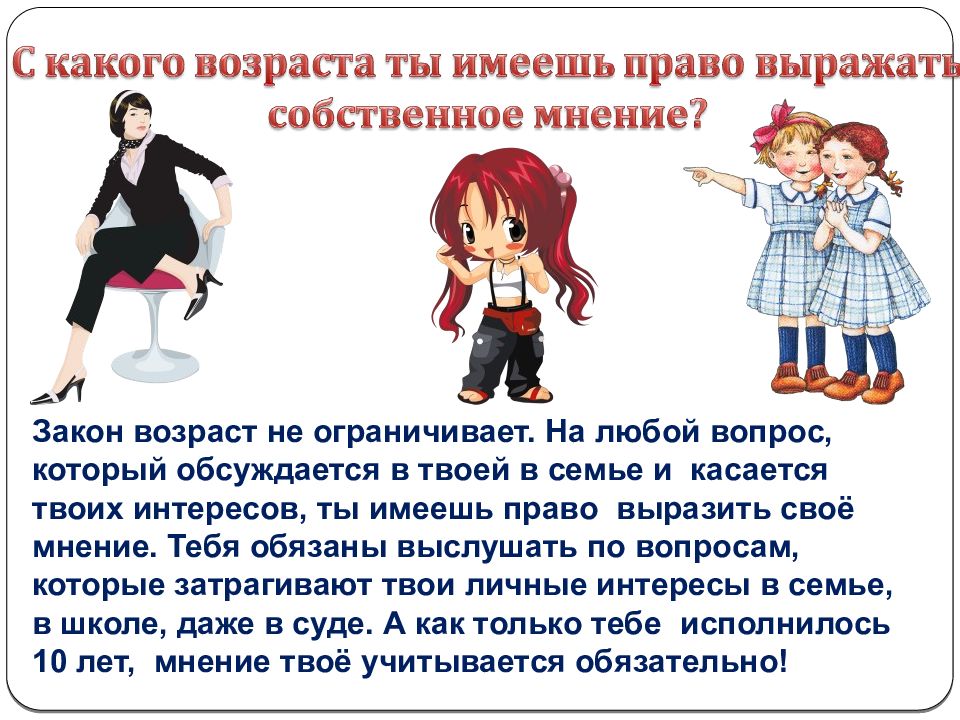 С какого возраста ты имеешь право выражать собственное мнение?

Закон возраст не ограничивает. На любой вопрос, который обсуждается в твоей в семье и касается твоих интересов, ты имеешь право выразить своё мнение. Тебя обязаны выслушать по вопросам, которые затрагивают твои личные интересы в семье, в школе, даже в суде. А как только тебе исполнилось 10 лет, мнение твоё учитывается обязательно!